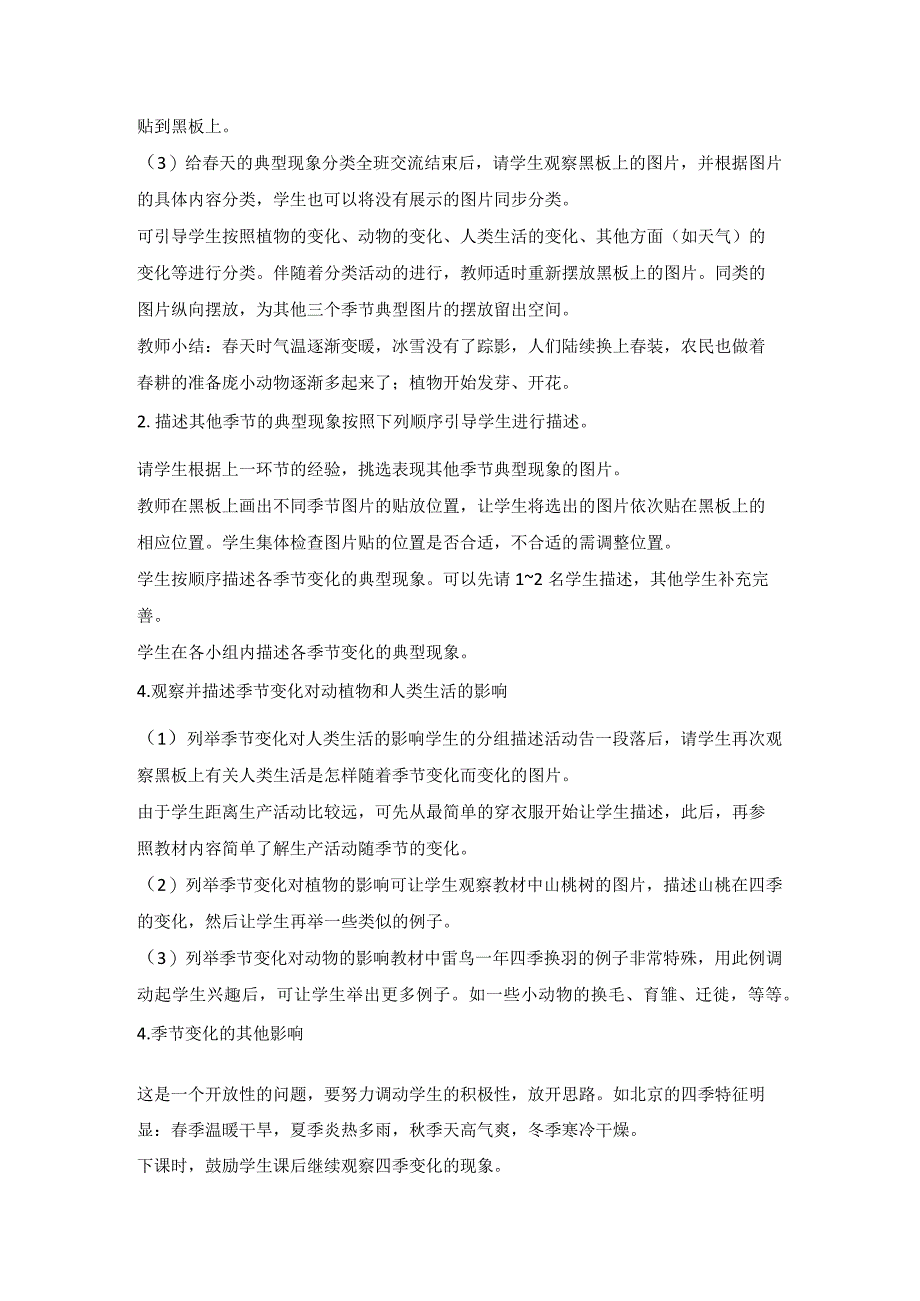 贴到黑板上。

（3）给春天的典型现象分类全班交流结束后，请学生观察黑板上的图片，并根据图片的具体内容分类，学生也可以将没有展示的图片同步分类。

可引导学生按照植物的变化、动物的变化、人类生活的变化、其他方面（如天气）的变化等进行分类。伴随着分类活动的进行，教师适时重新摆放黑板上的图片。同类的图片纵向摆放，为其他三个季节典型图片的摆放留出空间。

教师小结：春天时气温逐渐变暖，冰雪没有了踪影，人们陆续换上春装，农民也做着春耕的准备庞小动物逐渐多起来了；植物开始发芽、开花。

2. 描述其他季节的典型现象按照下列顺序引导学生进行描述。

请学生根据上一环节的经验，挑选表现其他季节典型现象的图片。

教师在黑板上画出不同季节图片的贴放位置，让学生将选出的图片依次贴在黑板上的相应位置。学生集体检查图片贴的位置是否合适，不合适的需调整位置。

学生按顺序描述各季节变化的典型现象。可以先请 1~2 名学生描述，其他学生补充完善。

学生在各小组内描述各季节变化的典型现象。

4.观察并描述季节变化对动植物和人类生活的影响

（1）列举季节变化对人类生活的影响学生的分组描述活动告一段落后，请学生再次观察黑板上有关人类生活是怎样随着季节变化而变化的图片。

由于学生距离生产活动比较远，可先从最简单的穿衣服开始让学生描述，此后，再参照教材内容简单了解生产活动随季节的变化。

（2）列举季节变化对植物的影响可让学生观察教材中山桃树的图片，描述山桃在四季的变化，然后让学生再举一些类似的例子。

（3）列举季节变化对动物的影响教材中雷鸟一年四季换羽的例子非常特殊，用此例调动起学生兴趣后，可让学生举出更多例子。如一些小动物的换毛、育雏、迁徙，等等。

4.季节变化的其他影响

这是一个开放性的问题，要努力调动学生的积极性，放开思路。如北京的四季特征明显：春季温暖干旱，夏季炎热多雨，秋季天高气爽，冬季寒冷干燥。

下课时，鼓励学生课后继续观察四季变化的现象。